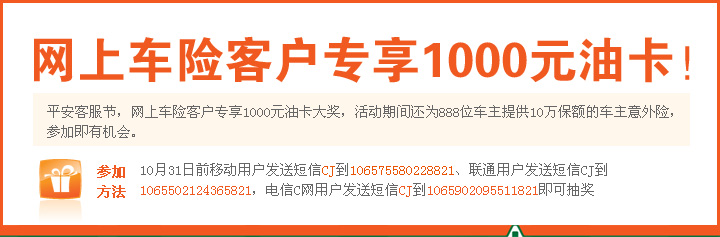 网上车险客户专享1000元油卡！

平安客服节，网上车险客户专享1000元油卡大奖，活动期间还为888位车主提供10万保额的车主意外险，参加即有机会。

参加方法

10月31日前移动用户发送短信CJ到106575580228821、联通用户发送短信CJ到1065502124365821，电信C网用户发送短信CJ到1065902095511821即可抽奖